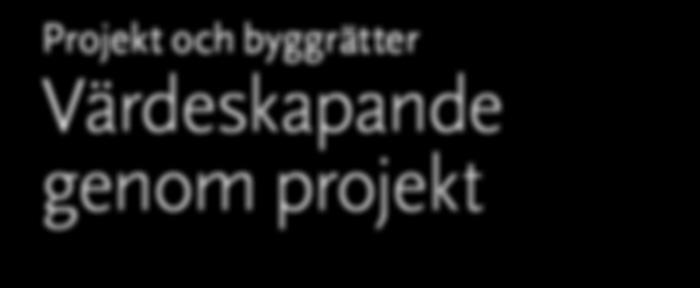 Projekt och byggrätter

Värdeskapande genom projekt